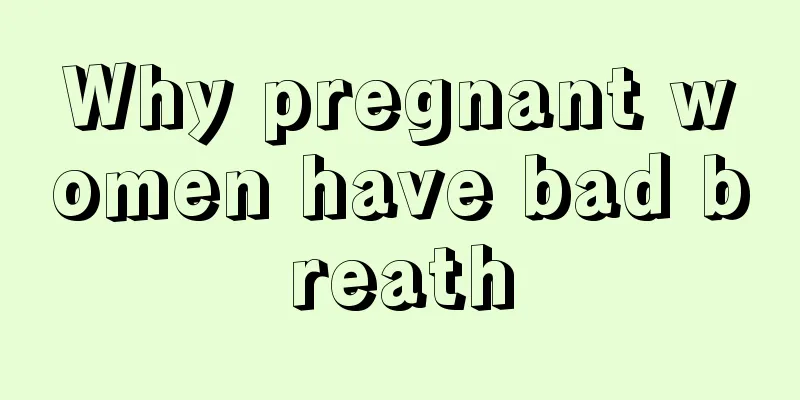 Why pregnant women have bad breath